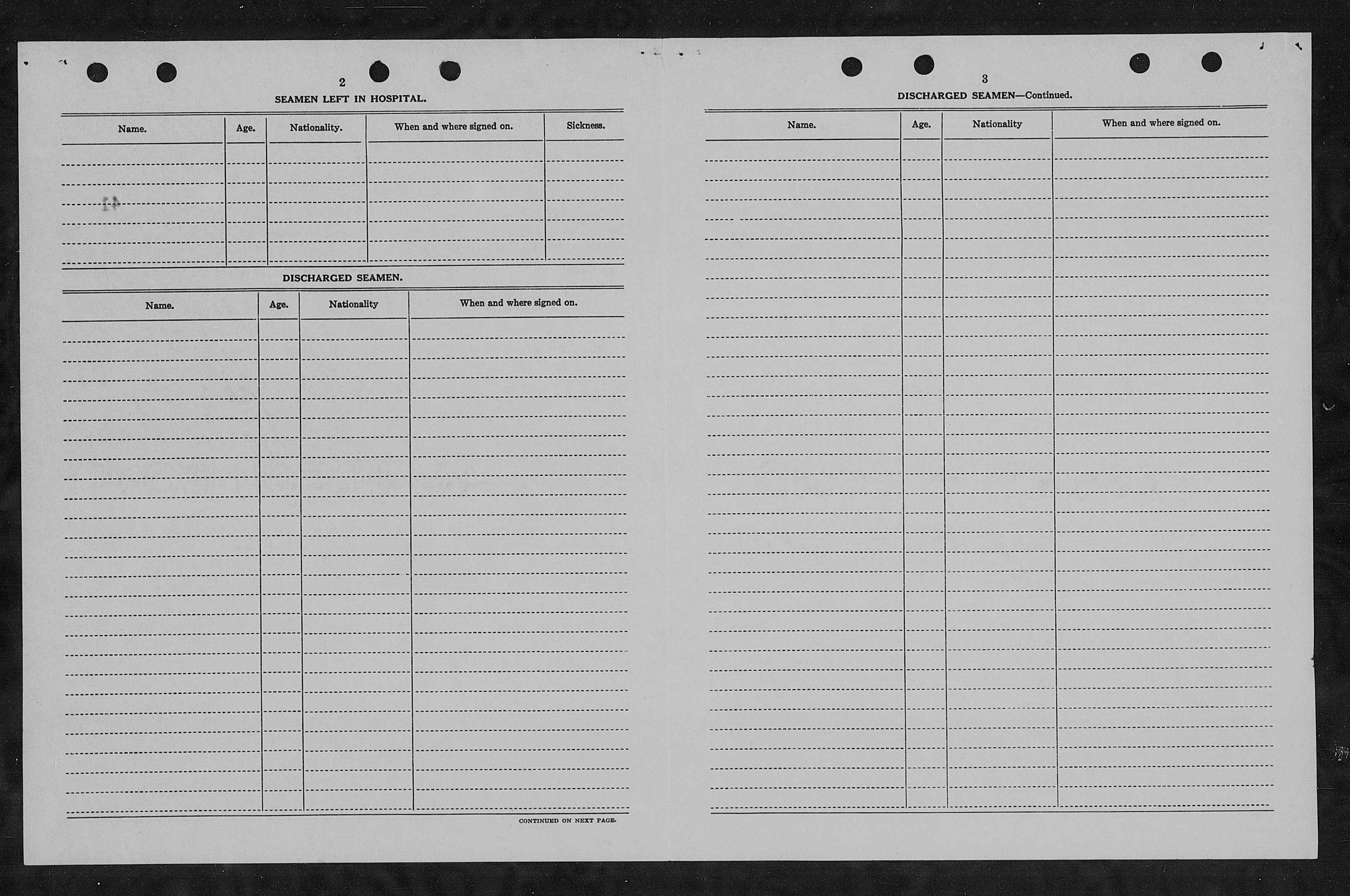 2

SEAMEN LEFT IN HOSPITAL.

| Name. | Age. | Nationality. | When and where signed on. | Sickness. |
|---|---|---|---|---|
| | | | | |

DISCHARGED SEAMEN.

| Name. | Age. | Nationality | When and where signed on. |
|---|---|---|---|
| | | | |

CONTINUED ON NEXT PAGE.

3

DISCHARGED SEAMEN—Continued.

| Name. | Age. | Nationality | When and where signed on. |
|---|---|---|---|
| | | | |